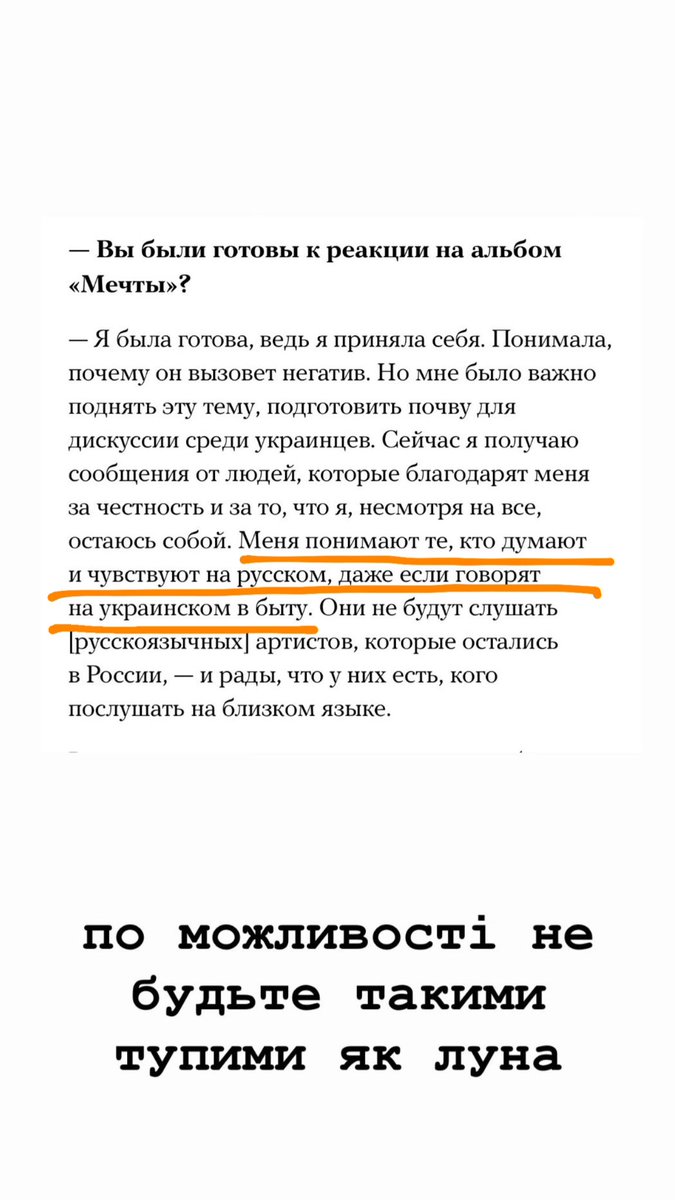 — Вы были готовы к реакции на альбом «Мечты»?

— Я была готова, ведь я приняла себя. Понимала, почему он вызовет негатив. Но мне было важно поднять эту тему, подготовить почву для дискуссии среди украинцев. Сейчас я получаю сообщения от людей, которые благодарят меня за честность и за то, что я, несмотря на все, остаюсь собой. Меня понимают те, кто думают и чувствуют на русском, даже если говорят на украинском в быту. Они не будут слушать [русскоязычных] артистов, которые остались в России, — и рады, что у них есть, кого послушать на близком языке.

по можливості не будьте такими тупими як луна